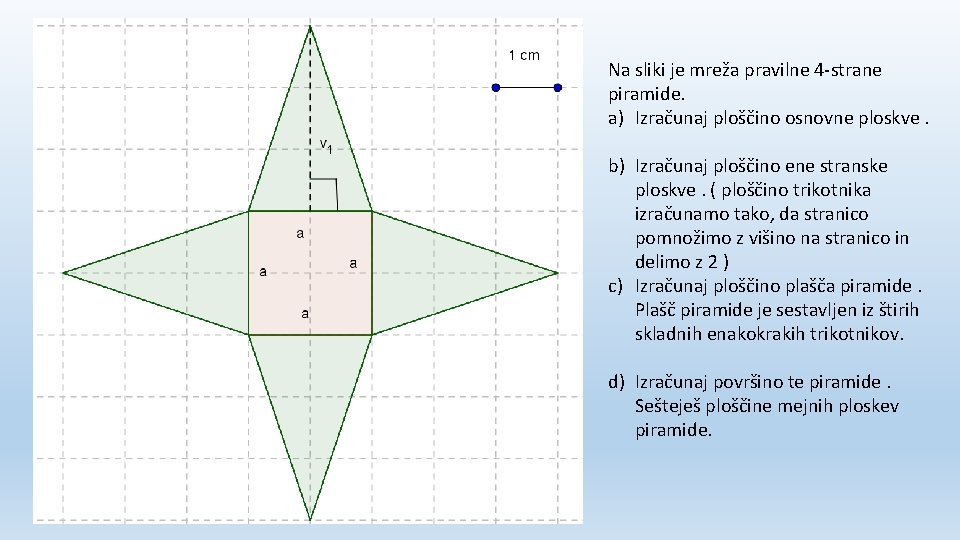 1 cm

$v_1$

a

a

a

a

Na sliki je mreža pravilne 4-strane piramide.
a) Izračunaj ploščino osnovne ploskve .

b) Izračunaj ploščino ene stranske ploskve . ( ploščino trikotnika izračunamo tako, da stranico pomnožimo z višino na stranico in delimo z 2 )
c) Izračunaj ploščino plašča piramide . Plašč piramide je sestavljen iz štirih skladnih enakokrakih trikotnikov.

d) Izračunaj površino te piramide . Sešteješ ploščine mejnih ploskev piramide.